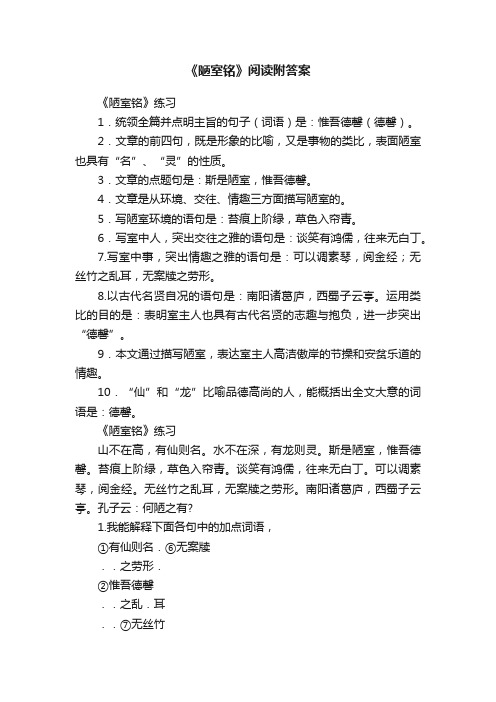 《陋室铭》阅读附答案

《陋室铭》练习

1．统领全篇并点明主旨的句子（词语）是：惟吾德馨（德馨）。

2．文章的前四句，既是形象的比喻，又是事物的类比，表面陋室也具有“名”、“灵”的性质。

3．文章的点题句是：斯是陋室，惟吾德馨。

4．文章是从环境、交往、情趣三方面描写陋室的。

5．写陋室环境的语句是：苔痕上阶绿，草色入帘青。

6．写室中人，突出交往之雅的语句是：谈笑有鸿儒，往来无白丁。

7.写室中事，突出情趣之雅的语句是：可以调素琴，阅金经；无丝竹之乱耳，无案牍之劳形。

8.以古代名贤自况的语句是：南阳诸葛庐，西蜀子云亭。运用类比的目的是：表明室主人也具有古代名贤的志趣与抱负，进一步突出“德馨”。

9．本文通过描写陋室，表达室主人高洁傲岸的节操和安贫乐道的情趣。

10．“仙”和“龙”比喻品德高尚的人，能概括出全文大意的词语是：德馨。

《陋室铭》练习

山不在高，有仙则名。水不在深，有龙则灵。斯是陋室，惟吾德馨。苔痕上阶绿，草色入帘青。谈笑有鸿儒，往来无白丁。可以调素琴，阅金经。无丝竹之乱耳，无案牍之劳形。南阳诸葛庐，西蜀子云亭。孔子云：何陋之有?

1.我能解释下面各句中的加点词语，

①有仙则名．⑥无案牍

．．之劳形．

②惟吾德馨

．．之乱．耳

．．⑦无丝竹